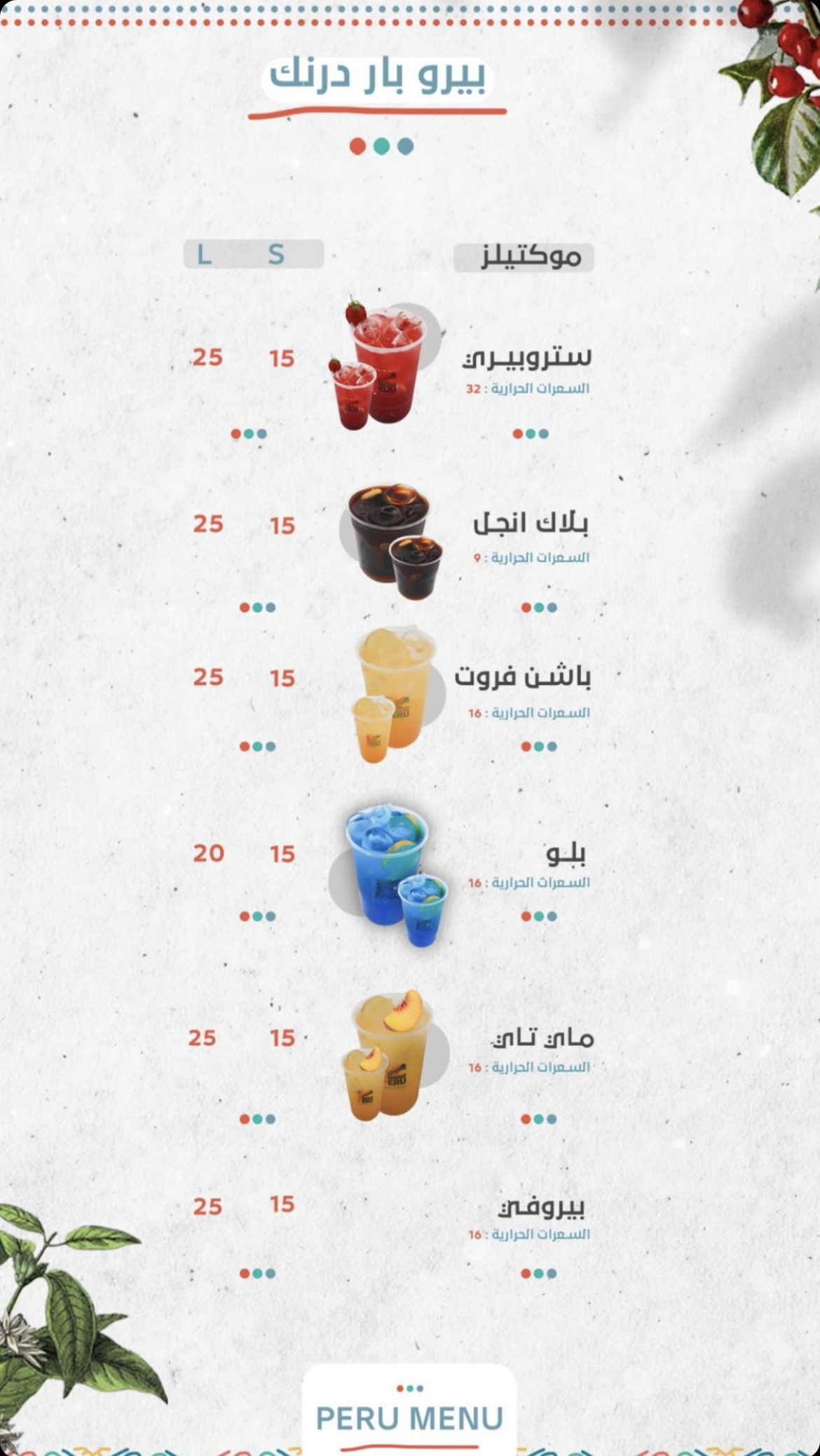 بيرو بار درنك

موكتيلز

S L

ستروبيري
السعرات الحرارية : 32
15 25

بلاك انجل
السعرات الحرارية : 9
15 25

باشن فروت
السعرات الحرارية : 16
15 25

بلو
السعرات الحرارية : 16
15 20

ماي تاي
السعرات الحرارية : 16
15 25

بيروفي
السعرات الحرارية : 16
15 25

PERU MENU